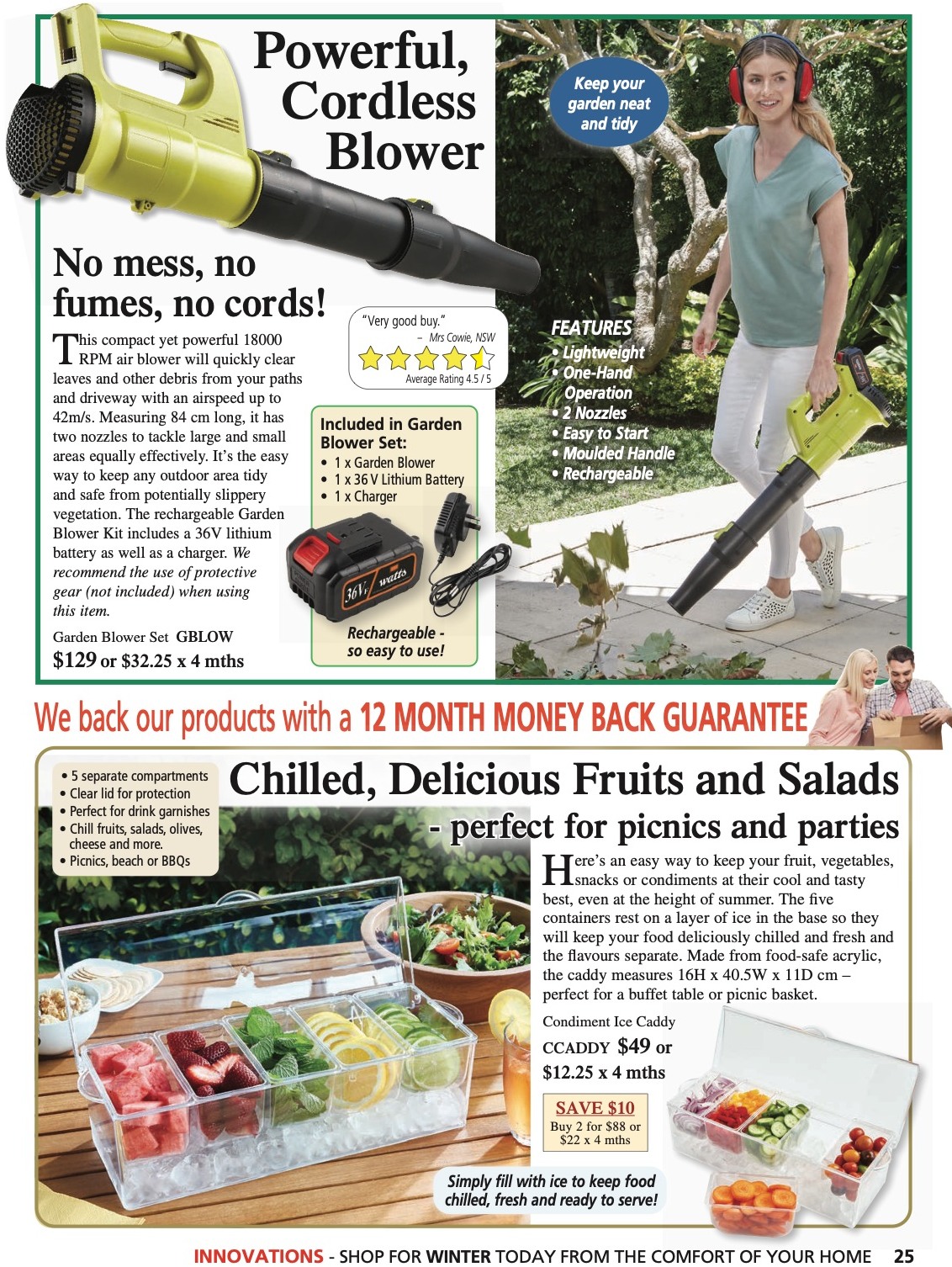 Powerful, Cordless Blower

Keep your garden neat and tidy

No mess, no fumes, no cords!

This compact yet powerful 18000 RPM air blower will quickly clear leaves and other debris from your paths and driveway with an airspeed up to 42m/s. Measuring 84 cm long, it has two nozzles to tackle large and small areas equally effectively. It's the easy way to keep any outdoor area tidy and safe from potentially slippery vegetation. The rechargeable Garden Blower Kit includes a 36V lithium battery as well as a charger. We recommend the use of protective gear (not included) when using this item.

Garden Blower Set GBLOW
$129 or $32.25 x 4 mths

"Very good buy."
– Mrs Cowie, NSW
Average Rating 4.5 / 5

Included in Garden Blower Set:
• 1 x Garden Blower
• 1 x 36 V Lithium Battery
• 1 x Charger

36V watts

Rechargeable - so easy to use!

FEATURES
• Lightweight
• One-Hand Operation
• 2 Nozzles
• Easy to Start
• Moulded Handle
• Rechargeable

We back our products with a 12 MONTH MONEY BACK GUARANTEE

• 5 separate compartments
• Clear lid for protection
• Perfect for drink garnishes
• Chill fruits, salads, olives, cheese and more.
• Picnics, beach or BBQs

Chilled, Delicious Fruits and Salads
- perfect for picnics and parties

Here's an easy way to keep your fruit, vegetables, snacks or condiments at their cool and tasty best, even at the height of summer. The five containers rest on a layer of ice in the base so they will keep your food deliciously chilled and fresh and the flavours separate. Made from food-safe acrylic, the caddy measures 16H x 40.5W x 11D cm – perfect for a buffet table or picnic basket.

Condiment Ice Caddy
CCADDY $49 or $12.25 x 4 mths

SAVE $10
Buy 2 for $88 or $22 x 4 mths

Simply fill with ice to keep food chilled, fresh and ready to serve!

INNOVATIONS - SHOP FOR WINTER TODAY FROM THE COMFORT OF YOUR HOME 25